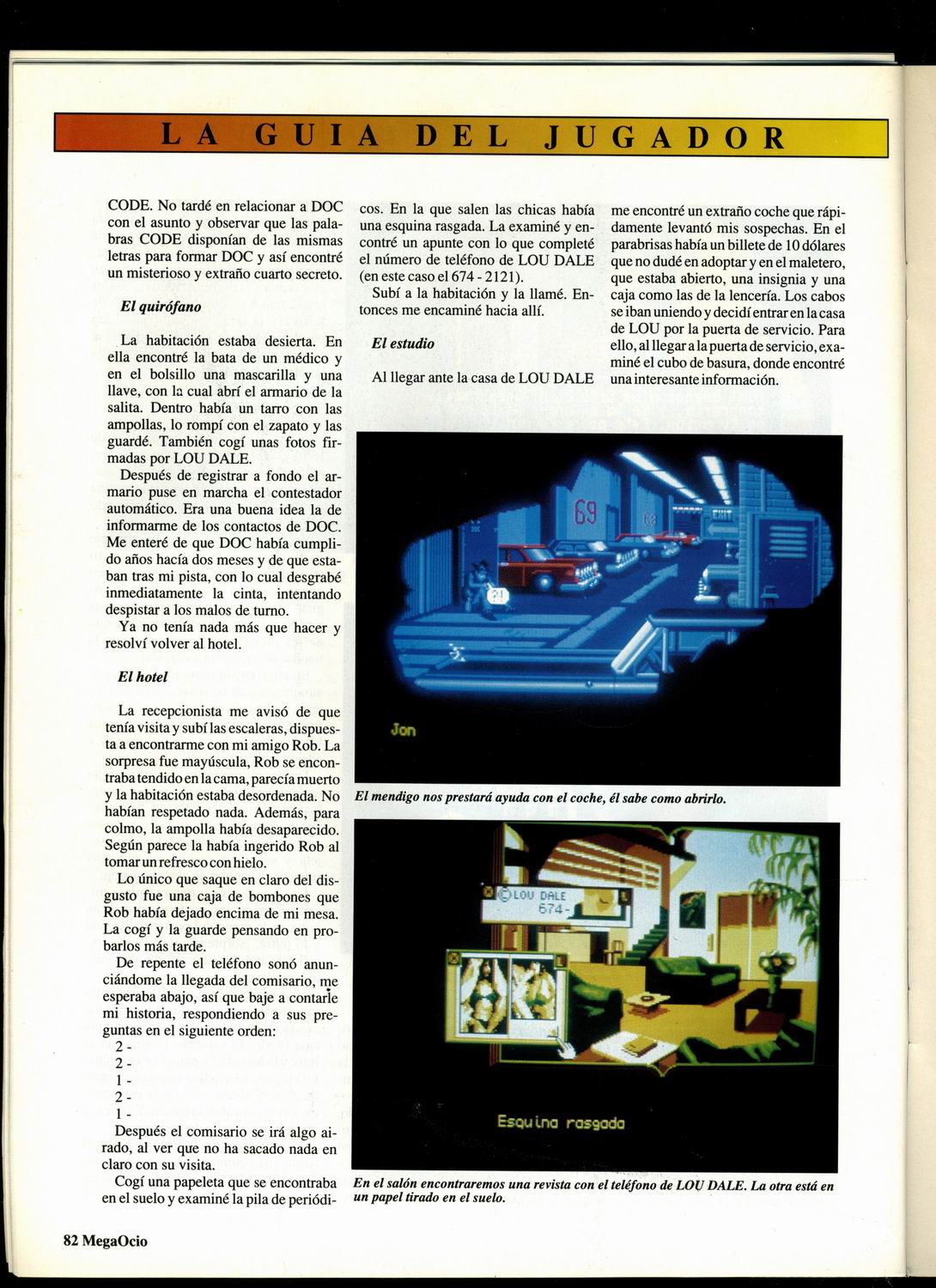 LA GUIA DEL JUGADOR

CODE. No tardé en relacionar a DOC con el asunto y observar que las palabras CODE disponían de las mismas letras para formar DOC y así encontré un misterioso y extraño cuarto secreto.

El quirófano

La habitación estaba desierta. En ella encontré la bata de un médico y en el bolsillo una mascarilla y una llave, con la cual abrí el armario de la salita. Dentro había un tarro con las ampollas, lo rompí con el zapato y las guardé. También cogí unas fotos firmadas por LOU DALE.

Después de registrar a fondo el armario puse en marcha el contestador automático. Era una buena idea la de informarme de los contactos de DOC. Me enteré de que DOC había cumplido años hacía dos meses y de que estaban tras mi pista, con lo cual desgrabé inmediatamente la cinta, intentando despistar a los malos de turno.

Ya no tenía nada más que hacer y resolví volver al hotel.

El hotel

La recepcionista me avisó de que tenía visita y subí las escaleras, dispuesta a encontrarme con mi amigo Rob. La sorpresa fue mayúscula, Rob se encontraba tendido en la cama, parecía muerto y la habitación estaba desordenada. No habían respetado nada. Además, para colmo, la ampolla había desaparecido. Según parece la había ingerido Rob al tomar un refresco con hielo.

Lo único que saque en claro del disgusto fue una caja de bombones que Rob había dejado encima de mi mesa. La cogí y la guarde pensando en probarlos más tarde.

De repente el teléfono sonó anunciándome la llegada del comisario, me esperaba abajo, así que baje a contarle mi historia, respondiendo a sus preguntas en el siguiente orden:
2 -
2 -
1 -
2 -
1 -

Después el comisario se irá algo airado, al ver que no ha sacado nada en claro con su visita.

Cogí una papeleta que se encontraba en el suelo y examiné la pila de periódicos. En la que salen las chicas había una esquina rasgada. La examiné y encontré un apunte con lo que completé el número de teléfono de LOU DALE (en este caso el 674 - 2121).

Subí a la habitación y la llamé. Entonces me encaminé hacia allí.

El estudio

Al llegar ante la casa de LOU DALE me encontré un extraño coche que rápidamente levantó mis sospechas. En el parabrisas había un billete de 10 dólares que no dudé en adoptar y en el maletero, que estaba abierto, una insignia y una caja como las de la lencería. Los cabos se iban uniendo y decidí entrar en la casa de LOU por la puerta de servicio. Para ello, al llegar a la puerta de servicio, examiné el cubo de basura, donde encontré una interesante información.

69
EXIT
Jon

El mendigo nos prestará ayuda con el coche, él sabe como abrirlo.

LOU DALE
674-
Esquina rasgada

En el salón encontraremos una revista con el teléfono de LOU DALE. La otra está en un papel tirado en el suelo.

82 MegaOcio